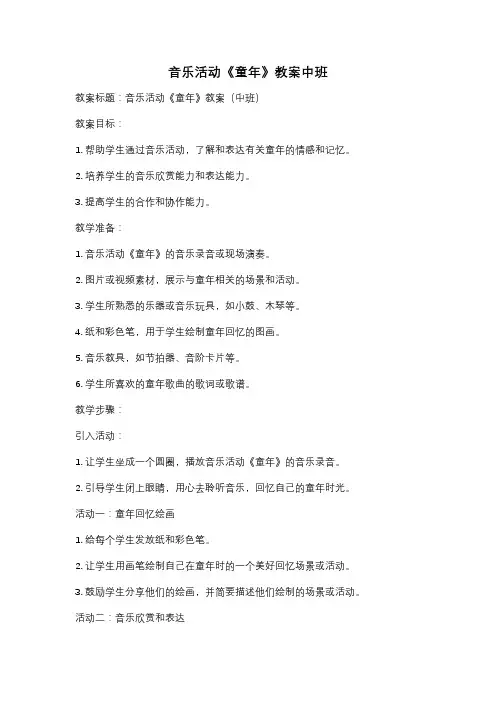 音乐活动《童年》教案中班

教案标题：音乐活动《童年》教案（中班）

教案目标：

1. 帮助学生通过音乐活动，了解和表达有关童年的情感和记忆。

2. 培养学生的音乐欣赏能力和表达能力。

3. 提高学生的合作和协作能力。

教学准备：

1. 音乐活动《童年》的音乐录音或现场演奏。

2. 图片或视频素材，展示与童年相关的场景和活动。

3. 学生所熟悉的乐器或音乐玩具，如小鼓、木琴等。

4. 纸和彩色笔，用于学生绘制童年回忆的图画。

5. 音乐教具，如节拍器、音阶卡片等。

6. 学生所喜欢的童年歌曲的歌词或歌谱。

教学步骤：

引入活动：

1. 让学生坐成一个圆圈，播放音乐活动《童年》的音乐录音。

2. 引导学生闭上眼睛，用心去聆听音乐，回忆自己的童年时光。

活动一：童年回忆绘画

1. 给每个学生发放纸和彩色笔。

2. 让学生用画笔绘制自己在童年时的一个美好回忆场景或活动。

3. 鼓励学生分享他们的绘画，并简要描述他们绘制的场景或活动。

活动二：音乐欣赏和表达